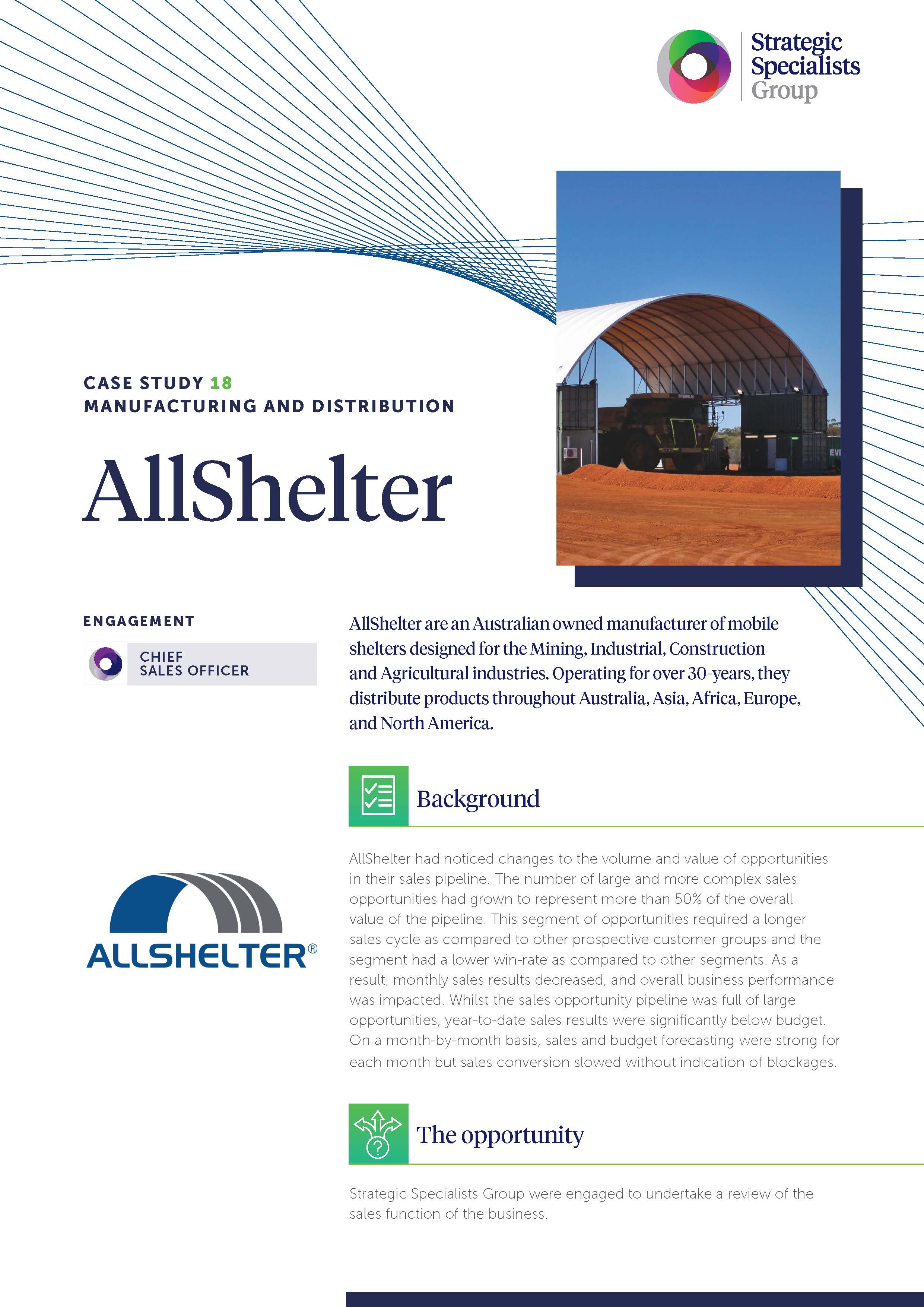 Strategic Specialists Group

CASE STUDY 18
MANUFACTURING AND DISTRIBUTION

AllShelter

ENGAGEMENT

CHIEF SALES OFFICER

ALLSHELTER®

AllShelter are an Australian owned manufacturer of mobile shelters designed for the Mining, Industrial, Construction and Agricultural industries. Operating for over 30-years, they distribute products throughout Australia, Asia, Africa, Europe, and North America.

Background

AllShelter had noticed changes to the volume and value of opportunities in their sales pipeline. The number of large and more complex sales opportunities had grown to represent more than 50% of the overall value of the pipeline. This segment of opportunities required a longer sales cycle as compared to other prospective customer groups and the segment had a lower win-rate as compared to other segments. As a result, monthly sales results decreased, and overall business performance was impacted. Whilst the sales opportunity pipeline was full of large opportunities, year-to-date sales results were significantly below budget. On a month-by-month basis, sales and budget forecasting were strong for each month but sales conversion slowed without indication of blockages.

The opportunity

Strategic Specialists Group were engaged to undertake a review of the sales function of the business.